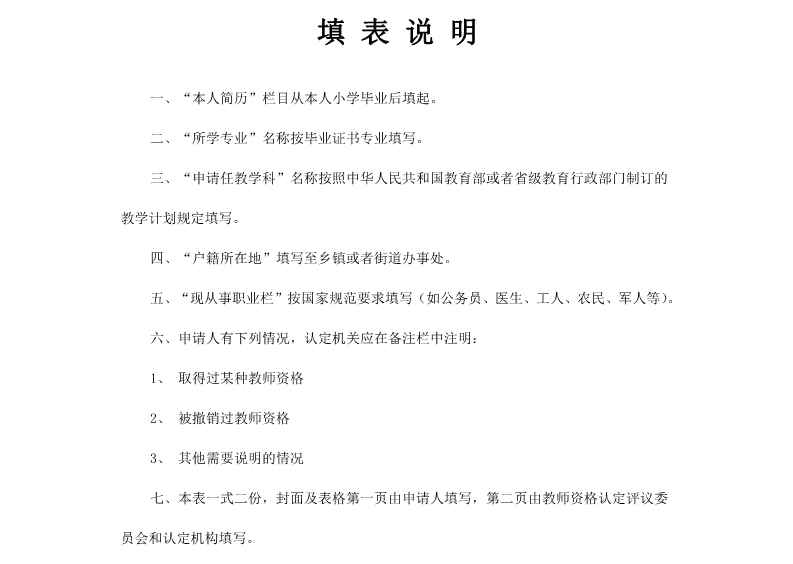 填 表 说 明

一、“本人简历”栏目从本人小学毕业后填起。

二、“所学专业”名称按毕业证书专业填写。

三、“申请任教学科”名称按照中华人民共和国教育部或者省级教育行政部门制订的教学计划规定填写。

四、“户籍所在地”填写至乡镇或者街道办事处。

五、“现从事职业栏”按国家规范要求填写（如公务员、医生、工人、农民、军人等）。

六、申请人有下列情况，认定机关应在备注栏中注明：

1、 取得过某种教师资格

2、 被撤销过教师资格

3、 其他需要说明的情况

七、本表一式二份，封面及表格第一页由申请人填写，第二页由教师资格认定评议委员会和认定机构填写。